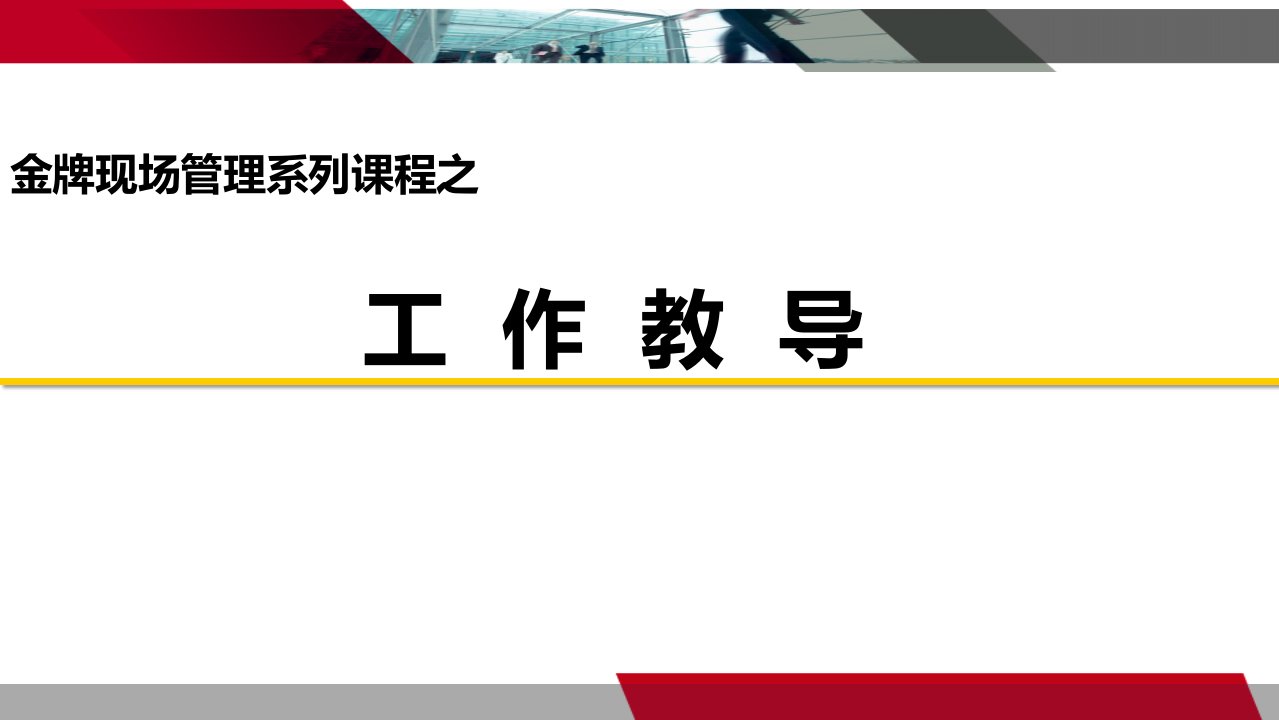 金牌现场管理系列课程之

工 作 教 导